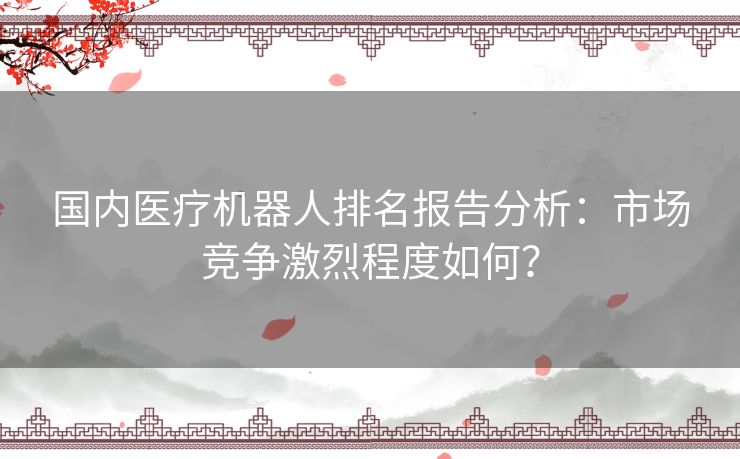 国内医疗机器人排名报告分析：市场竞争激烈程度如何？